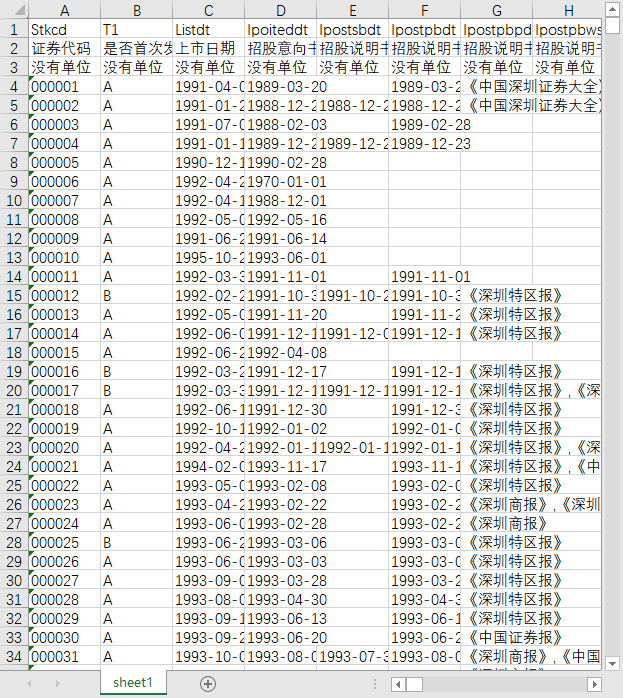 |  | A | B | C | D | E | F | G | H |
|---|---|---|---|---|---|---|---|---|
| 1 | Stkcd | T1 | Listdt | Ipoiteddt | Ipostsbdt | Ipostpbdt | Ipostpbpd | Ipostpbws |
| 2 | 证券代码 | 是否首次发 | 上市日期 | 招股意向书 | 招股说明书 | 招股说明书 | 招股说明书 | 招股说明书 |
| 3 | 没有单位 | 没有单位 | 没有单位 | 没有单位 | 没有单位 | 没有单位 | 没有单位 | 没有单位 |
| 4 | 000001 | A | 1991-04-0 | 1989-03-20 |  | 1989-03-2 | 《中国深圳 | 证券大全》 |
| 5 | 000002 | A | 1991-01-2 | 1988-12-2 | 1988-12-2 | 1988-12-2 | 《中国深圳 | 证券大全》 |
| 6 | 000003 | A | 1991-07-0 | 1988-02-03 |  | 1989-02-28 |  |  |
| 7 | 000004 | A | 1991-01-1 | 1989-12-2 | 1989-12-2 | 1989-12-23 |  |  |
| 8 | 000005 | A | 1990-12-1 | 1990-02-28 |  |  |  |  |
| 9 | 000006 | A | 1992-04-2 | 1970-01-01 |  |  |  |  |
| 10 | 000007 | A | 1992-04-1 | 1988-12-01 |  |  |  |  |
| 11 | 000008 | A | 1992-05-0 | 1992-05-16 |  |  |  |  |
| 12 | 000009 | A | 1991-06-2 | 1991-06-14 |  |  |  |  |
| 13 | 000010 | A | 1995-10-2 | 1993-06-01 |  |  |  |  |
| 14 | 000011 | A | 1992-03-3 | 1991-11-01 |  | 1991-11-01 |  |  |
| 15 | 000012 | B | 1992-02-2 | 1991-10-3 | 1991-10-2 | 1991-10-3 | 《深圳特区报》 |  |
| 16 | 000013 | A | 1992-05-0 | 1991-11-20 |  | 1991-11-2 | 《深圳特区报》 |  |
| 17 | 000014 | A | 1992-06-0 | 1991-12-1 | 1991-12-0 | 1991-12-1 | 《深圳特区报》 |  |
| 18 | 000015 | A | 1992-06-2 | 1992-04-08 |  |  |  |  |
| 19 | 000016 | B | 1992-03-2 | 1991-12-17 |  | 1991-12-1 | 《深圳特区报》 |  |
| 20 | 000017 | B | 1992-03-3 | 1991-12-1 | 1991-12-1 | 1991-12-1 | 《深圳特区报》,《深 |  |
| 21 | 000018 | A | 1992-06-1 | 1991-12-30 |  | 1991-12-3 | 《深圳特区报》 |  |
| 22 | 000019 | A | 1992-10-1 | 1992-01-02 |  | 1992-01-0 | 《深圳特区报》 |  |
| 23 | 000020 | A | 1992-04-2 | 1992-01-1 | 1992-01-1 | 1992-01-1 | 《深圳特区报》,《深 |  |
| 24 | 000021 | A | 1994-02-0 | 1993-11-17 |  | 1993-11-1 | 《深圳特区报》,《中 |  |
| 25 | 000022 | A | 1993-05-0 | 1993-02-08 |  | 1993-02-0 | 《深圳特区报》 |  |
| 26 | 000023 | A | 1993-04-2 | 1993-02-22 |  | 1993-02-2 | 《深圳商报》,《深圳 |  |
| 27 | 000024 | A | 1993-06-0 | 1993-02-28 |  | 1993-02-2 | 《深圳商报》 |  |
| 28 | 000025 | B | 1993-06-2 | 1993-03-06 |  | 1993-03-0 | 《深圳特区报》 |  |
| 29 | 000026 | A | 1993-06-0 | 1993-03-03 |  | 1993-03-0 | 《深圳特区报》 |  |
| 30 | 000027 | A | 1993-09-0 | 1993-03-28 |  | 1993-03-2 | 《深圳特区报》 |  |
| 31 | 000028 | A | 1993-08-0 | 1993-04-30 |  | 1993-04-3 | 《深圳特区报》 |  |
| 32 | 000029 | A | 1993-09-1 | 1993-06-13 |  | 1993-06-1 | 《深圳特区报》 |  |
| 33 | 000030 | A | 1993-09-2 | 1993-06-20 |  | 1993-06-2 | 《中国证券报》 |  |
| 34 | 000031 | A | 1993-10-0 | 1993-08-0 | 1993-07-3 | 1993-08-0 | 《深圳商报》,《中国 |  |

sheet1